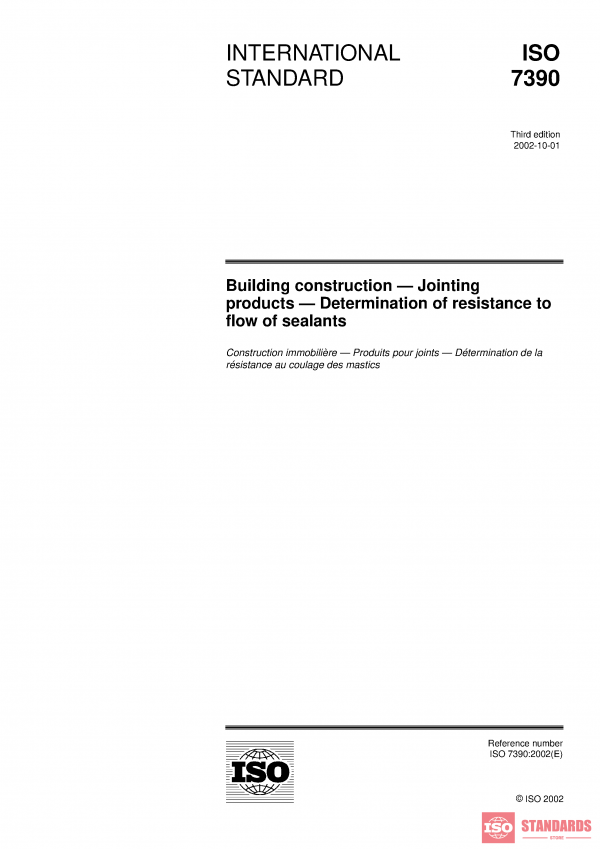 INTERNATIONAL STANDARD

ISO 7390

Third edition
2002-10-01

Building construction — Jointing products — Determination of resistance to flow of sealants

Construction immobilière — Produits pour joints — Détermination de la résistance au coulage des mastics

ISO

Reference number
ISO 7390:2002(E)

© ISO 2002

ISO STANDARDS
STORE